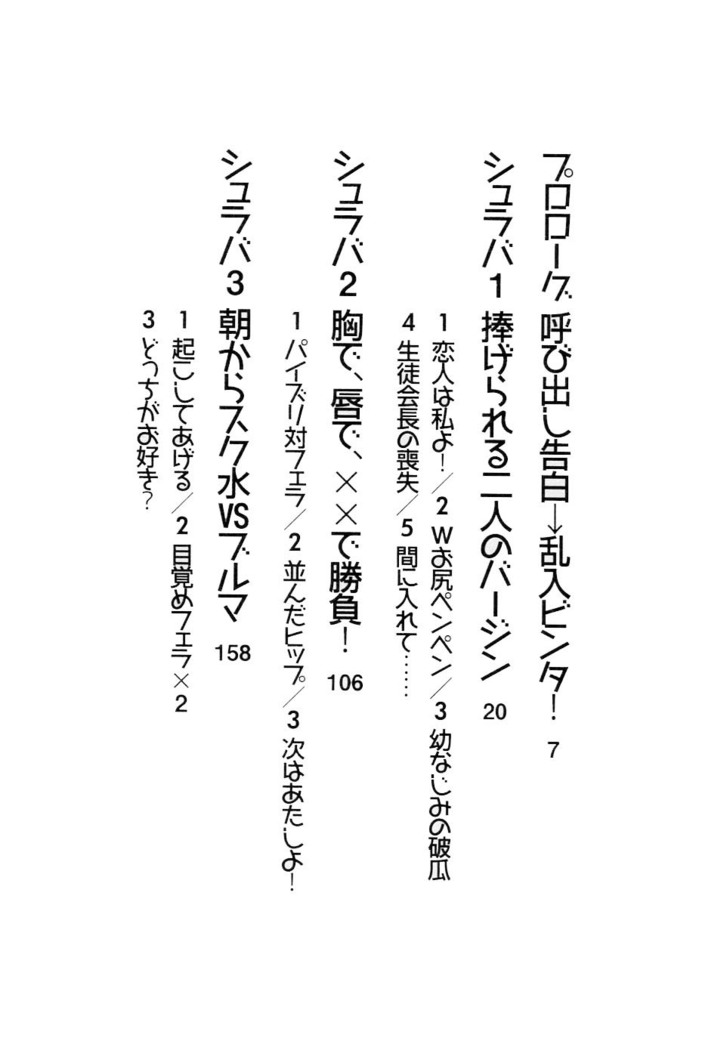 プロローグ　呼び出し告白→乱入ビンタ！　7

シュラバ１　捧げられる二人のバージン　20

１　恋人は私よ！／２　Ｗお尻ペンペン／３　幼なじみの破瓜
４　生徒会長の喪失／５　間に入れて……

シュラバ２　胸で、唇で、××で勝負！　106

１　パイズリ対フェラ／２　並んだヒップ／３　次はあたしよ！

シュラバ３　朝からスク水VSブルマ　158

１　起こしてあげる／２　目覚めフェラ×２
３　どっちがお好き？